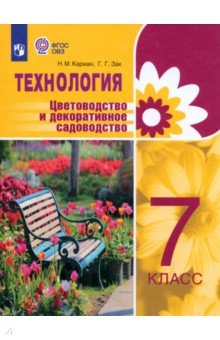 ФГОС ОВЗ

Н. М. Карман, Г. Г. Зак

ТЕХНОЛОГИЯ

Цветоводство и декоративное садоводство

7 КЛАСС